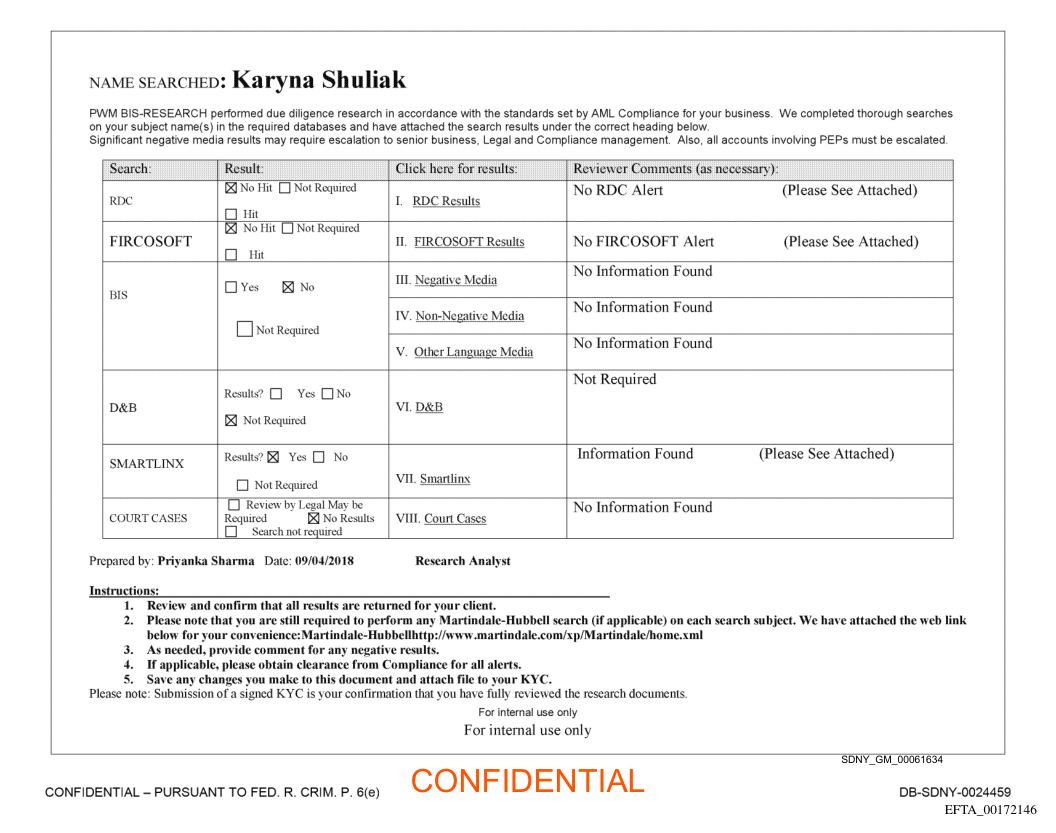 NAME SEARCHED: Karyna Shuliak

PWM BIS-RESEARCH performed due diligence research in accordance with the standards set by AML Compliance for your business. We completed thorough searches on your subject name(s) in the required databases and have attached the search results under the correct heading below.
Significant negative media results may require escalation to senior business, Legal and Compliance management. Also, all accounts involving PEPs must be escalated.

| Search: | Result: | Click here for results: | Reviewer Comments (as necessary): |
|---|---|---|---|
| RDC | ☒ No Hit ☐ Not Required ☐ Hit | I. RDC Results | No RDC Alert (Please See Attached) |
| FIRCOSOFT | ☒ No Hit ☐ Not Required ☐ Hit | II. FIRCOSOFT Results | No FIRCOSOFT Alert (Please See Attached) |
| BIS | ☐ Yes ☒ No ☐ Not Required | III. Negative Media | No Information Found |
| | | IV. Non-Negative Media | No Information Found |
| | | V. Other Language Media | No Information Found |
| D&B | Results? ☐ Yes ☐ No ☒ Not Required | VI. D&B | Not Required |
| SMARTLINX | Results? ☒ Yes ☐ No ☐ Not Required | VII. Smartlinx | Information Found (Please See Attached) |
| COURT CASES | ☐ Review by Legal May be Required ☒ No Results ☐ Search not required | VIII. Court Cases | No Information Found |

Prepared by: Priyanka Sharma Date: 09/04/2018 Research Analyst

Instructions:
1. Review and confirm that all results are returned for your client.
2. Please note that you are still required to perform any Martindale-Hubbell search (if applicable) on each search subject. We have attached the web link below for your convenience:Martindale-Hubbellhttp://www.martindale.com/xp/Martindale/home.xml
3. As needed, provide comment for any negative results.
4. If applicable, please obtain clearance from Compliance for all alerts.
5. Save any changes you make to this document and attach file to your KYC.
Please note: Submission of a signed KYC is your confirmation that you have fully reviewed the research documents.
For internal use only
For internal use only

SDNY_GM_00061634

CONFIDENTIAL – PURSUANT TO FED. R. CRIM. P. 6(e) CONFIDENTIAL DB-SDNY-0024459
EFTA_00172146